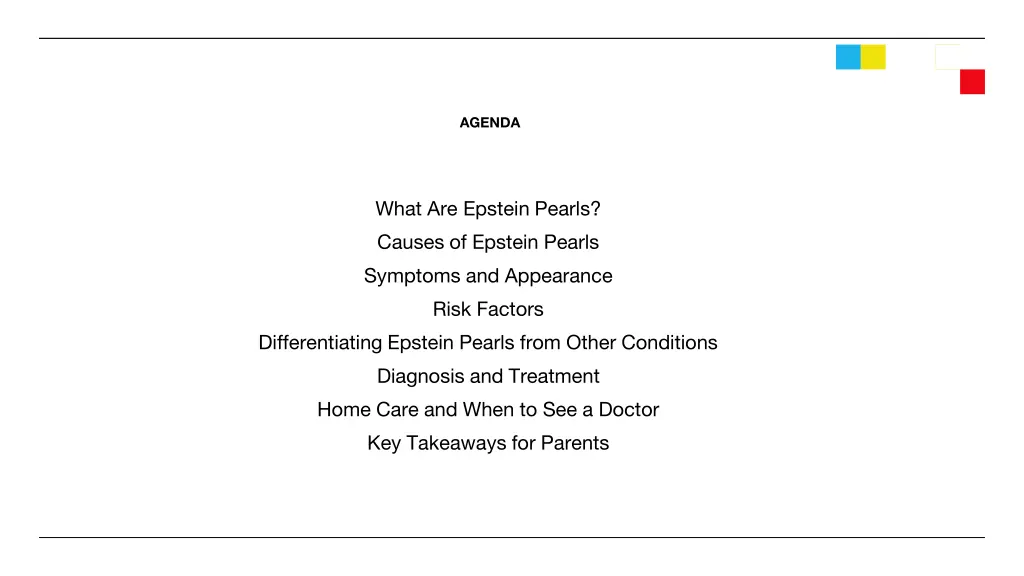 AGENDA

What Are Epstein Pearls?
Causes of Epstein Pearls
Symptoms and Appearance
Risk Factors
Differentiating Epstein Pearls from Other Conditions
Diagnosis and Treatment
Home Care and When to See a Doctor
Key Takeaways for Parents